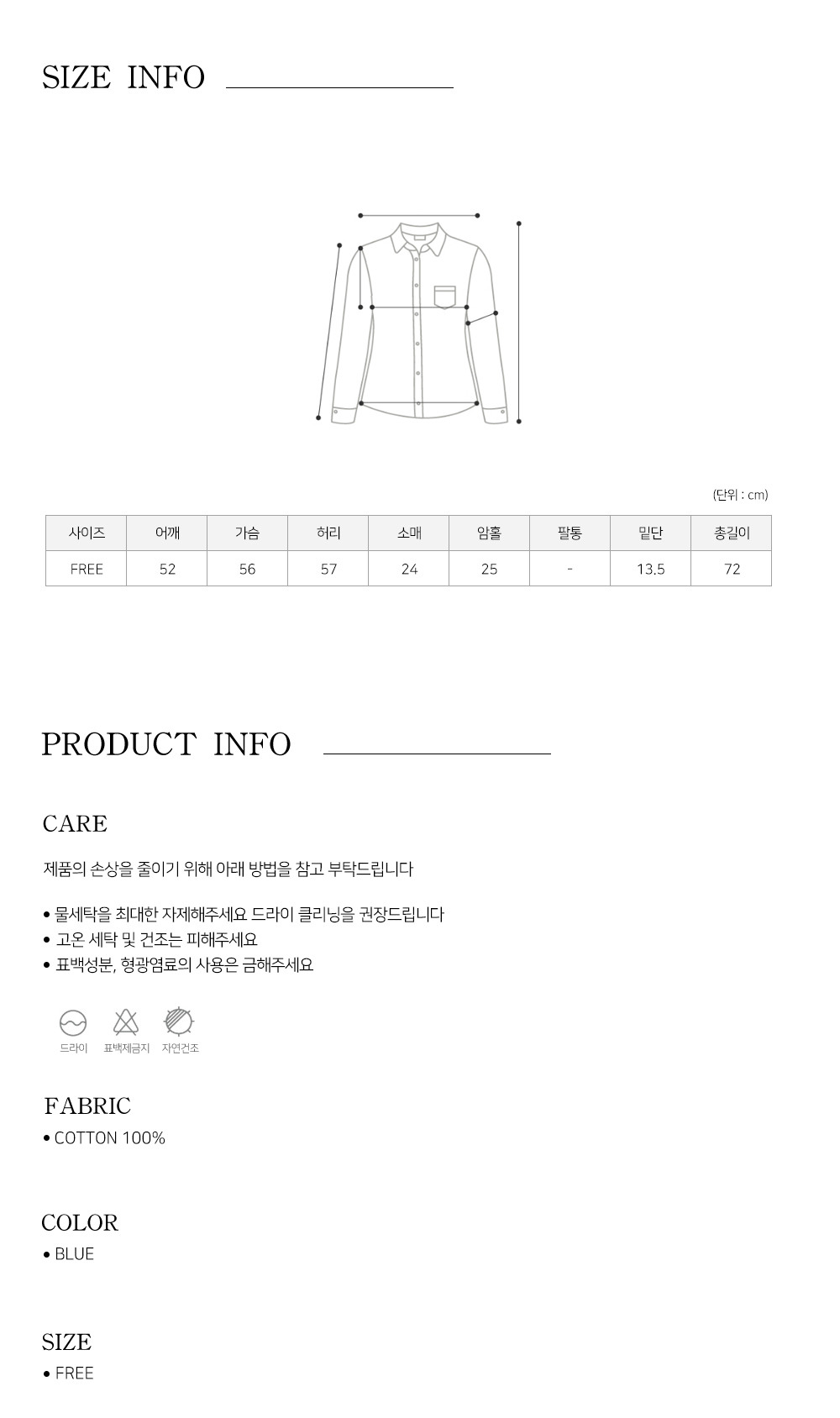 SIZE INFO

(단위 : cm)

| 사이즈 | 어깨 | 가슴 | 허리 | 소매 | 암홀 | 팔통 | 밑단 | 총길이 |
|---|---|---|---|---|---|---|---|---|
| FREE | 52 | 56 | 57 | 24 | 25 | - | 13.5 | 72 |

PRODUCT INFO

CARE

제품의 손상을 줄이기 위해 아래 방법을 참고 부탁드립니다

• 물세탁을 최대한 자제해주세요 드라이 클리닝을 권장드립니다
• 고온 세탁 및 건조는 피해주세요
• 표백성분, 형광염료의 사용은 금해주세요

드라이 표백제금지 자연건조

FABRIC
• COTTON 100%

COLOR
• BLUE

SIZE
• FREE